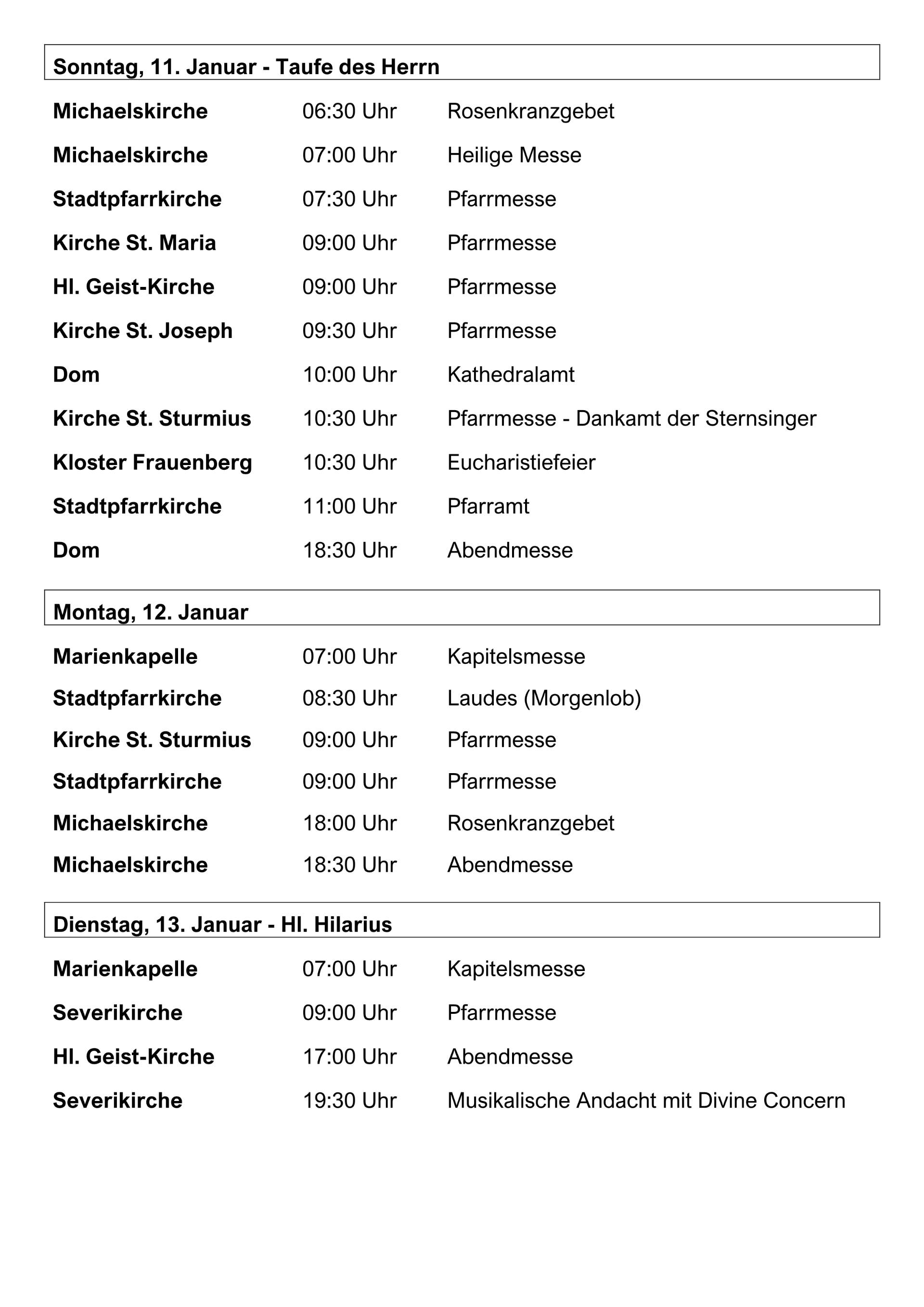 Sonntag, 11. Januar - Taufe des Herrn

| | | |
|---|---|---|
| Michaelskirche | 06:30 Uhr | Rosenkranzgebet |
| Michaelskirche | 07:00 Uhr | Heilige Messe |
| Stadtpfarrkirche | 07:30 Uhr | Pfarrmesse |
| Kirche St. Maria | 09:00 Uhr | Pfarrmesse |
| Hl. Geist-Kirche | 09:00 Uhr | Pfarrmesse |
| Kirche St. Joseph | 09:30 Uhr | Pfarrmesse |
| Dom | 10:00 Uhr | Kathedralamt |
| Kirche St. Sturmius | 10:30 Uhr | Pfarrmesse - Dankamt der Sternsinger |
| Kloster Frauenberg | 10:30 Uhr | Eucharistiefeier |
| Stadtpfarrkirche | 11:00 Uhr | Pfarramt |
| Dom | 18:30 Uhr | Abendmesse |

Montag, 12. Januar

| | | |
|---|---|---|
| Marienkapelle | 07:00 Uhr | Kapitelsmesse |
| Stadtpfarrkirche | 08:30 Uhr | Laudes (Morgenlob) |
| Kirche St. Sturmius | 09:00 Uhr | Pfarrmesse |
| Stadtpfarrkirche | 09:00 Uhr | Pfarrmesse |
| Michaelskirche | 18:00 Uhr | Rosenkranzgebet |
| Michaelskirche | 18:30 Uhr | Abendmesse |

Dienstag, 13. Januar - Hl. Hilarius

| | | |
|---|---|---|
| Marienkapelle | 07:00 Uhr | Kapitelsmesse |
| Severikirche | 09:00 Uhr | Pfarrmesse |
| Hl. Geist-Kirche | 17:00 Uhr | Abendmesse |
| Severikirche | 19:30 Uhr | Musikalische Andacht mit Divine Concern |